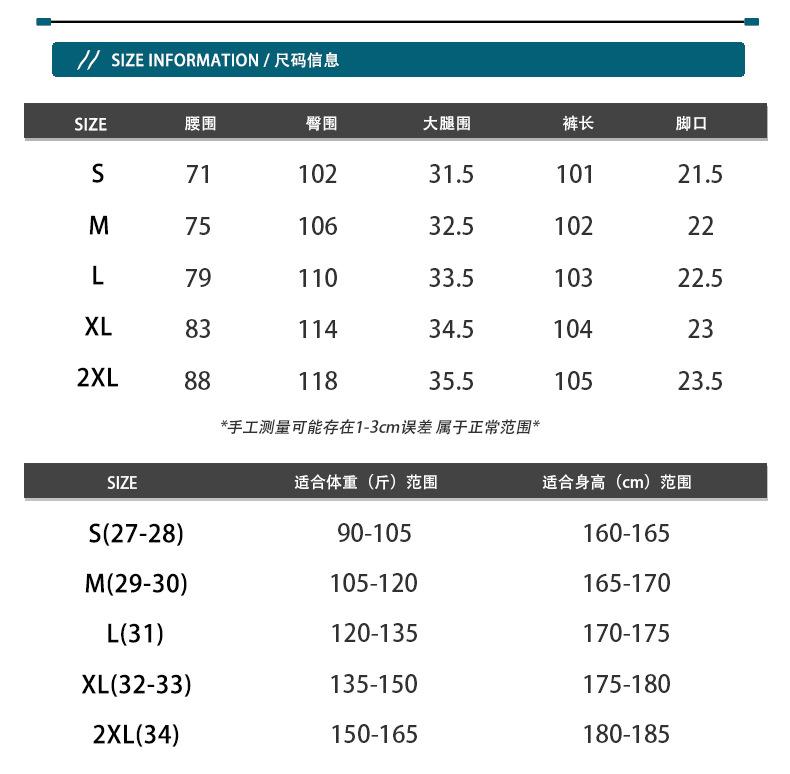 // SIZE INFORMATION / 尺码信息

| SIZE | 腰围 | 臀围 | 大腿围 | 裤长 | 脚口 |
|---|---|---|---|---|---|
| S | 71 | 102 | 31.5 | 101 | 21.5 |
| M | 75 | 106 | 32.5 | 102 | 22 |
| L | 79 | 110 | 33.5 | 103 | 22.5 |
| XL | 83 | 114 | 34.5 | 104 | 23 |
| 2XL | 88 | 118 | 35.5 | 105 | 23.5 |

*手工测量可能存在1-3cm误差 属于正常范围*

| SIZE | 适合体重（斤）范围 | 适合身高（cm）范围 |
|---|---|---|
| S(27-28) | 90-105 | 160-165 |
| M(29-30) | 105-120 | 165-170 |
| L(31) | 120-135 | 170-175 |
| XL(32-33) | 135-150 | 175-180 |
| 2XL(34) | 150-165 | 180-185 |